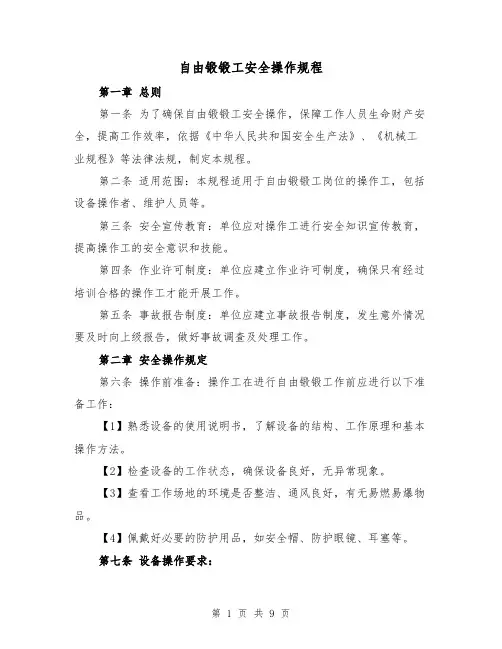 自由锻锻工安全操作规程

第一章 总则

第一条 为了确保自由锻锻工安全操作，保障工作人员生命财产安全，提高工作效率，依据《中华人民共和国安全生产法》、《机械工业规程》等法律法规，制定本规程。

第二条 适用范围：本规程适用于自由锻锻工岗位的操作工，包括设备操作者、维护人员等。

第三条 安全宣传教育：单位应对操作工进行安全知识宣传教育，提高操作工的安全意识和技能。

第四条 作业许可制度：单位应建立作业许可制度，确保只有经过培训合格的操作工才能开展工作。

第五条 事故报告制度：单位应建立事故报告制度，发生意外情况要及时向上级报告，做好事故调查及处理工作。

第二章 安全操作规定

第六条 操作前准备：操作工在进行自由锻锻工作前应进行以下准备工作：

【1】熟悉设备的使用说明书，了解设备的结构、工作原理和基本操作方法。

【2】检查设备的工作状态，确保设备良好，无异常现象。

【3】查看工作场地的环境是否整洁、通风良好，有无易燃易爆物品。

【4】佩戴好必要的防护用品，如安全帽、防护眼镜、耳塞等。

第七条 设备操作要求：

第 1 页 共 9 页